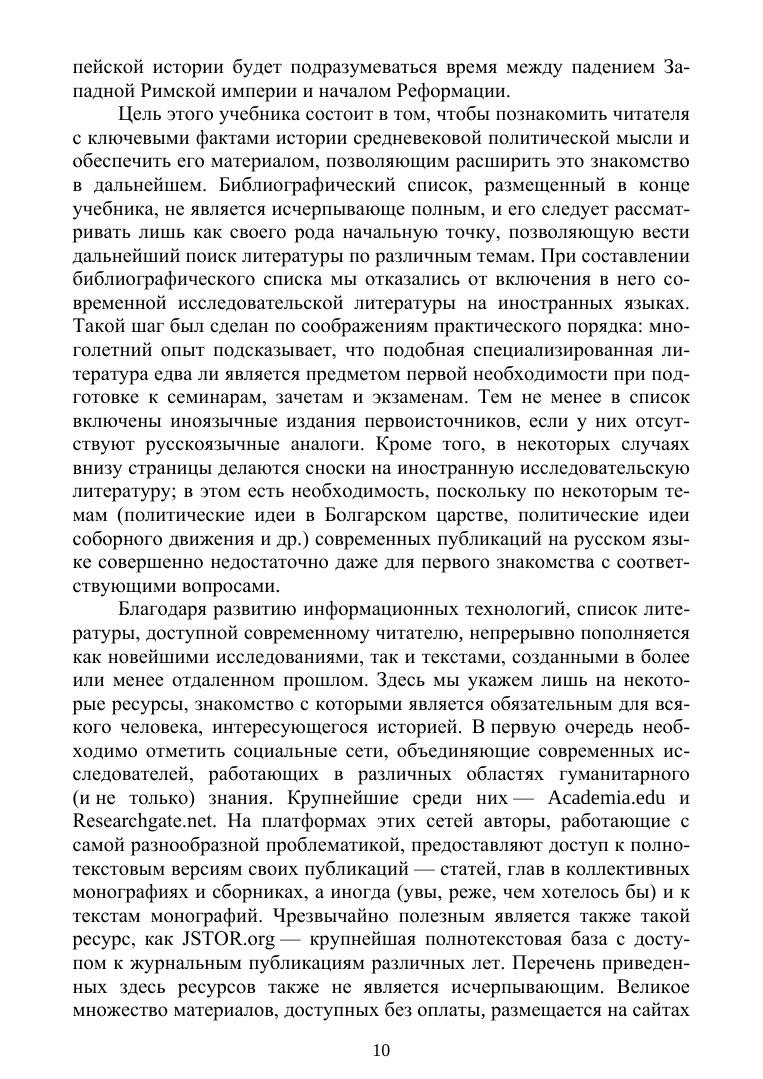 пейской истории будет подразумеваться время между падением Западной Римской империи и началом Реформации.

Цель этого учебника состоит в том, чтобы познакомить читателя с ключевыми фактами истории средневековой политической мысли и обеспечить его материалом, позволяющим расширить это знакомство в дальнейшем. Библиографический список, размещенный в конце учебника, не является исчерпывающе полным, и его следует рассматривать лишь как своего рода начальную точку, позволяющую вести дальнейший поиск литературы по различным темам. При составлении библиографического списка мы отказались от включения в него современной исследовательской литературы на иностранных языках. Такой шаг был сделан по соображениям практического порядка: многолетний опыт подсказывает, что подобная специализированная литература едва ли является предметом первой необходимости при подготовке к семинарам, зачетам и экзаменам. Тем не менее в список включены иноязычные издания первоисточников, если у них отсутствуют русскоязычные аналоги. Кроме того, в некоторых случаях внизу страницы делаются сноски на иностранную исследовательскую литературу; в этом есть необходимость, поскольку по некоторым темам (политические идеи в Болгарском царстве, политические идеи соборного движения и др.) современных публикаций на русском языке совершенно недостаточно даже для первого знакомства с соответствующими вопросами.

Благодаря развитию информационных технологий, список литературы, доступной современному читателю, непрерывно пополняется как новейшими исследованиями, так и текстами, созданными в более или менее отдаленном прошлом. Здесь мы укажем лишь на некоторые ресурсы, знакомство с которыми является обязательным для всякого человека, интересующегося историей. В первую очередь необходимо отметить социальные сети, объединяющие современных исследователей, работающих в различных областях гуманитарного (и не только) знания. Крупнейшие среди них — Academia.edu и Researchgate.net. На платформах этих сетей авторы, работающие с самой разнообразной проблематикой, предоставляют доступ к полнотекстовым версиям своих публикаций — статей, глав в коллективных монографиях и сборниках, а иногда (увы, реже, чем хотелось бы) и к текстам монографий. Чрезвычайно полезным является также такой ресурс, как JSTOR.org — крупнейшая полнотекстовая база с доступом к журнальным публикациям различных лет. Перечень приведенных здесь ресурсов также не является исчерпывающим. Великое множество материалов, доступных без оплаты, размещается на сайтах

10